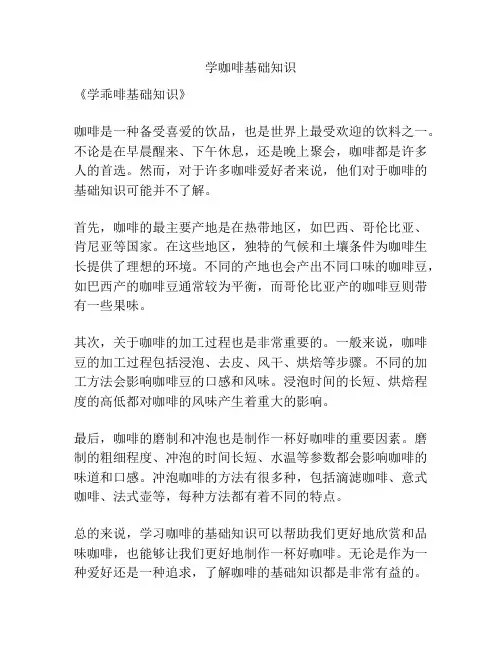 学咖啡基础知识

《学乖啡基础知识》

咖啡是一种备受喜爱的饮品，也是世界上最受欢迎的饮料之一。不论是在早晨醒来、下午休息，还是晚上聚会，咖啡都是许多人的首选。然而，对于许多咖啡爱好者来说，他们对于咖啡的基础知识可能并不了解。

首先，咖啡的最主要产地是在热带地区，如巴西、哥伦比亚、肯尼亚等国家。在这些地区，独特的气候和土壤条件为咖啡生长提供了理想的环境。不同的产地也会产出不同口味的咖啡豆，如巴西产的咖啡豆通常较为平衡，而哥伦比亚产的咖啡豆则带有一些果味。

其次，关于咖啡的加工过程也是非常重要的。一般来说，咖啡豆的加工过程包括浸泡、去皮、风干、烘焙等步骤。不同的加工方法会影响咖啡豆的口感和风味。浸泡时间的长短、烘焙程度的高低都对咖啡的风味产生着重大的影响。

最后，咖啡的磨制和冲泡也是制作一杯好咖啡的重要因素。磨制的粗细程度、冲泡的时间长短、水温等参数都会影响咖啡的味道和口感。冲泡咖啡的方法有很多种，包括滴滤咖啡、意式咖啡、法式壶等，每种方法都有着不同的特点。

总的来说，学习咖啡的基础知识可以帮助我们更好地欣赏和品味咖啡，也能够让我们更好地制作一杯好咖啡。无论是作为一种爱好还是一种追求，了解咖啡的基础知识都是非常有益的。